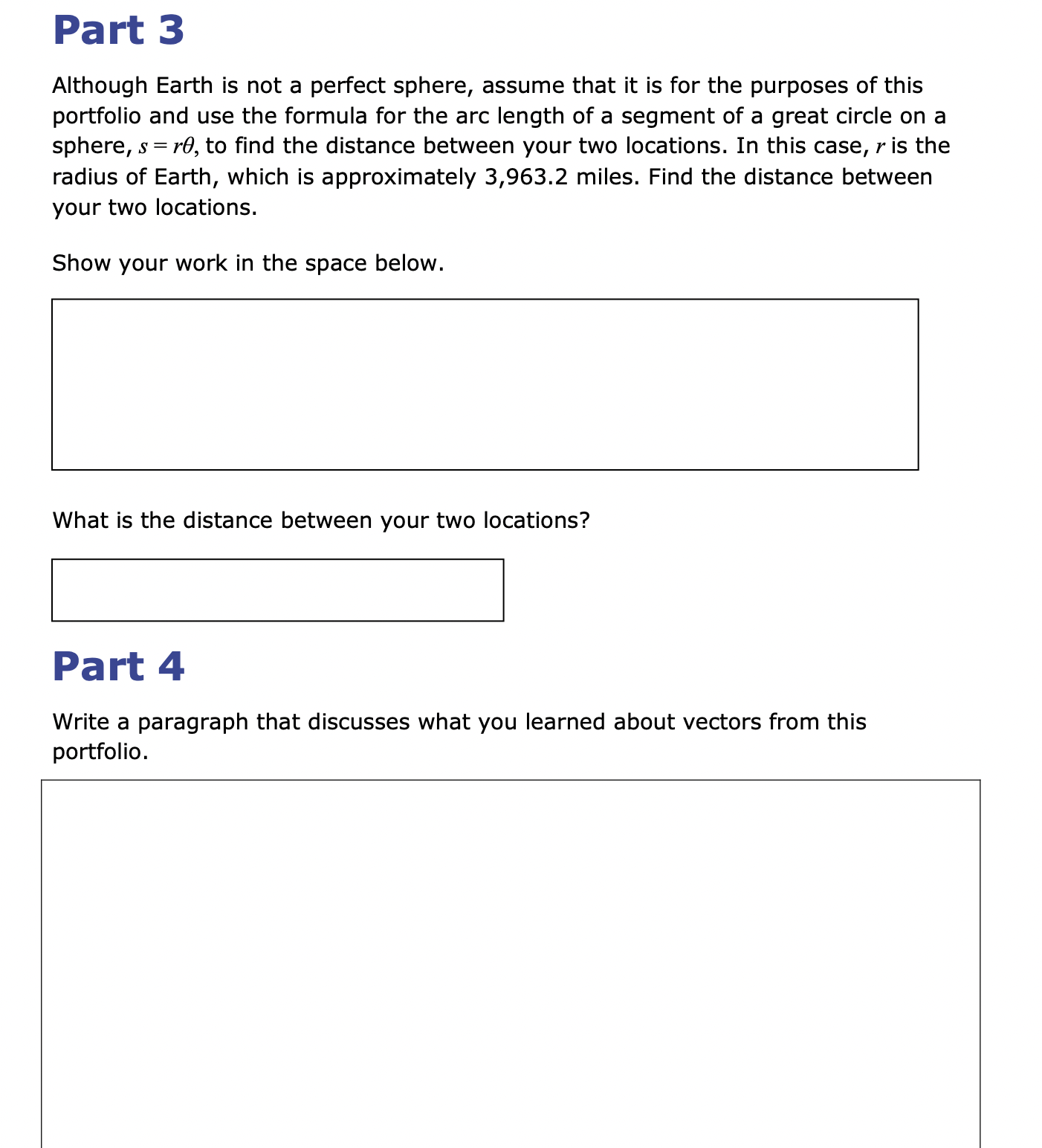 Part 3

Although Earth is not a perfect sphere, assume that it is for the purposes of this portfolio and use the formula for the arc length of a segment of a great circle on a sphere, $s = r\theta$, to find the distance between your two locations. In this case, $r$ is the radius of Earth, which is approximately 3,963.2 miles. Find the distance between your two locations.

Show your work in the space below.

What is the distance between your two locations?

Part 4

Write a paragraph that discusses what you learned about vectors from this portfolio.